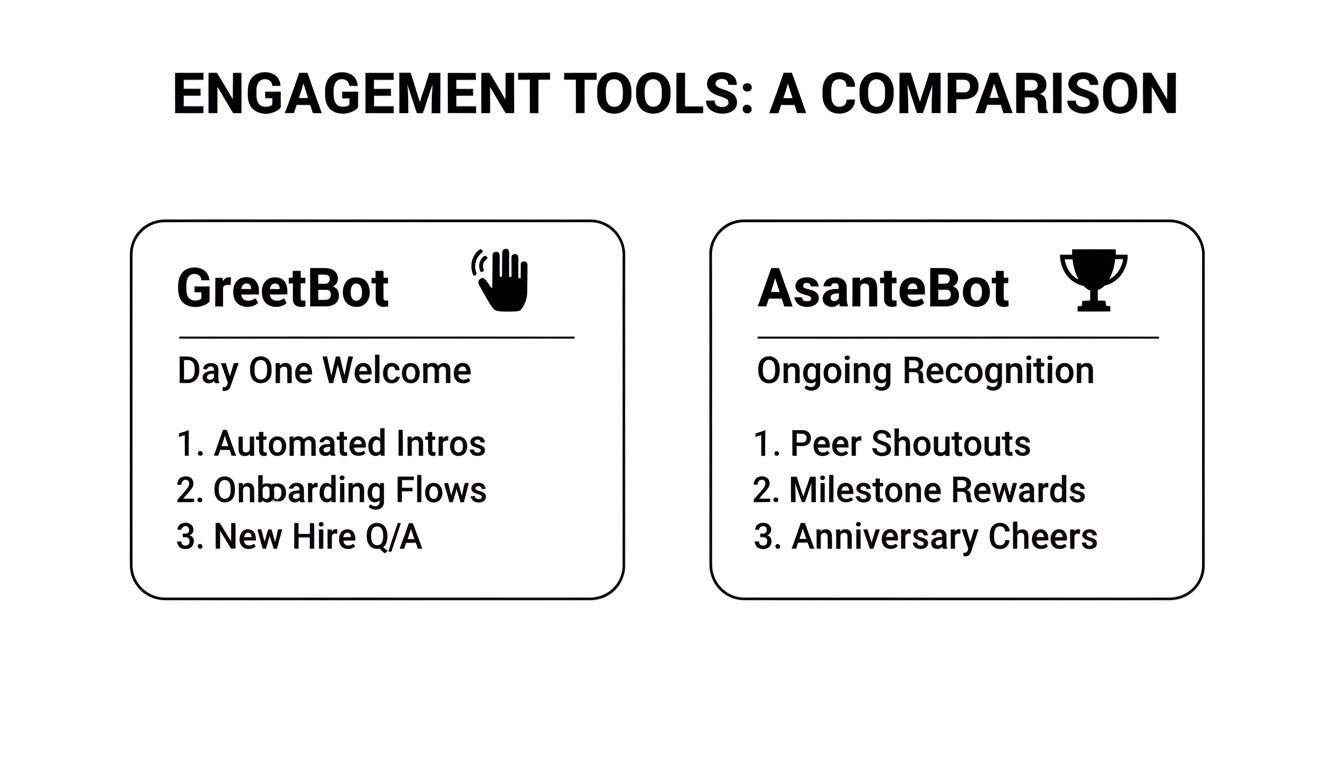 ENGAGEMENT TOOLS: A COMPARISON

GreetBot

Day One Welcome

1. Automated Intros
2. Onboarding Flows
3. New Hire Q/A

AsanteBot

Ongoing Recognition

1. Peer Shoutouts
2. Milestone Rewards
3. Anniversary Cheers